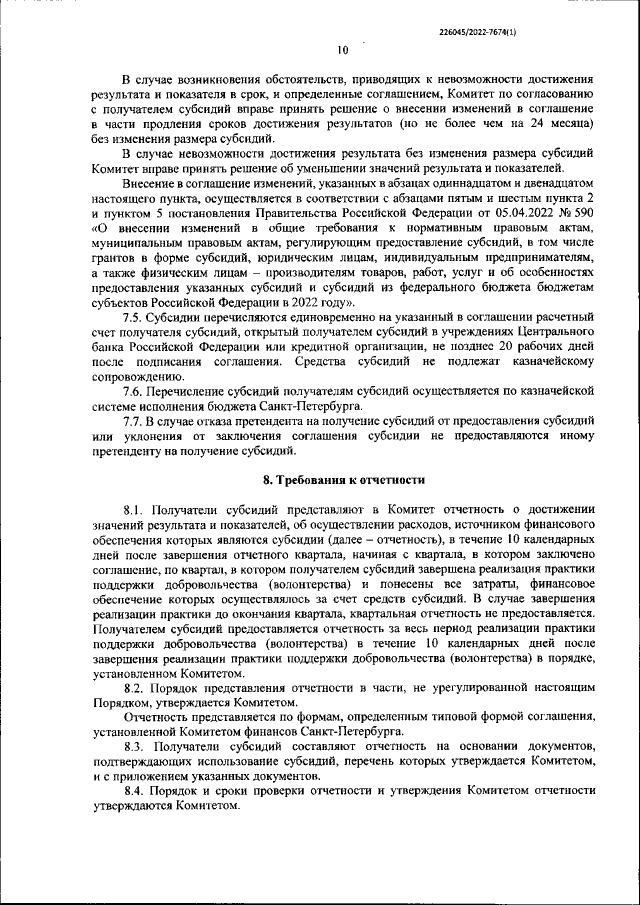 226045/2022-7674(1)

10

В случае возникновения обстоятельств, приводящих к невозможности достижения результата и показателя в срок, и определенные соглашением, Комитет по согласованию с получателем субсидий вправе принять решение о внесении изменений в соглашение в части продления сроков достижения результатов (но не более чем на 24 месяца) без изменения размера субсидий.

В случае невозможности достижения результата без изменения размера субсидий Комитет вправе принять решение об уменьшении значений результата и показателей.

Внесение в соглашение изменений, указанных в абзацах одиннадцатом и двенадцатом настоящего пункта, осуществляется в соответствии с абзацами пятым и шестым пункта 2 и пунктом 5 постановления Правительства Российской Федерации от 05.04.2022 № 590 «О внесении изменений в общие требования к нормативным правовым актам, муниципальным правовым актам, регулирующим предоставление субсидий, в том числе грантов в форме субсидий, юридическим лицам, индивидуальным предпринимателям, а также физическим лицам – производителям товаров, работ, услуг и об особенностях предоставления указанных субсидий и субсидий из федерального бюджета бюджетам субъектов Российской Федерации в 2022 году».

7.5. Субсидии перечисляются единовременно на указанный в соглашении расчетный счет получателя субсидий, открытый получателем субсидий в учреждениях Центрального банка Российской Федерации или кредитной организации, не позднее 20 рабочих дней после подписания соглашения. Средства субсидий не подлежат казначейскому сопровождению.

7.6. Перечисление субсидий получателям субсидий осуществляется по казначейской системе исполнения бюджета Санкт-Петербурга.

7.7. В случае отказа претендента на получение субсидий от предоставления субсидий или уклонения от заключения соглашения субсидии не предоставляются иному претенденту на получение субсидий.

8. Требования к отчетности

8.1. Получатели субсидий представляют в Комитет отчетность о достижении значений результата и показателей, об осуществлении расходов, источником финансового обеспечения которых являются субсидии (далее – отчетность), в течение 10 календарных дней после завершения отчетного квартала, начиная с квартала, в котором заключено соглашение, по квартал, в котором получателем субсидий завершена реализация практики поддержки добровольчества (волонтерства) и понесены все затраты, финансовое обеспечение которых осуществлялось за счет средств субсидий. В случае завершения реализации практики до окончания квартала, квартальная отчетность не предоставляется. Получателем субсидий предоставляется отчетность за весь период реализации практики поддержки добровольчества (волонтерства) в течение 10 календарных дней после завершения реализации практики поддержки добровольчества (волонтерства) в порядке, установленном Комитетом.

8.2. Порядок представления отчетности в части, не урегулированной настоящим Порядком, утверждается Комитетом.

Отчетность представляется по формам, определенным типовой формой соглашения, установленной Комитетом финансов Санкт-Петербурга.

8.3. Получатели субсидий составляют отчетность на основании документов, подтверждающих использование субсидий, перечень которых утверждается Комитетом, и с приложением указанных документов.

8.4. Порядок и сроки проверки отчетности и утверждения Комитетом отчетности утверждаются Комитетом.